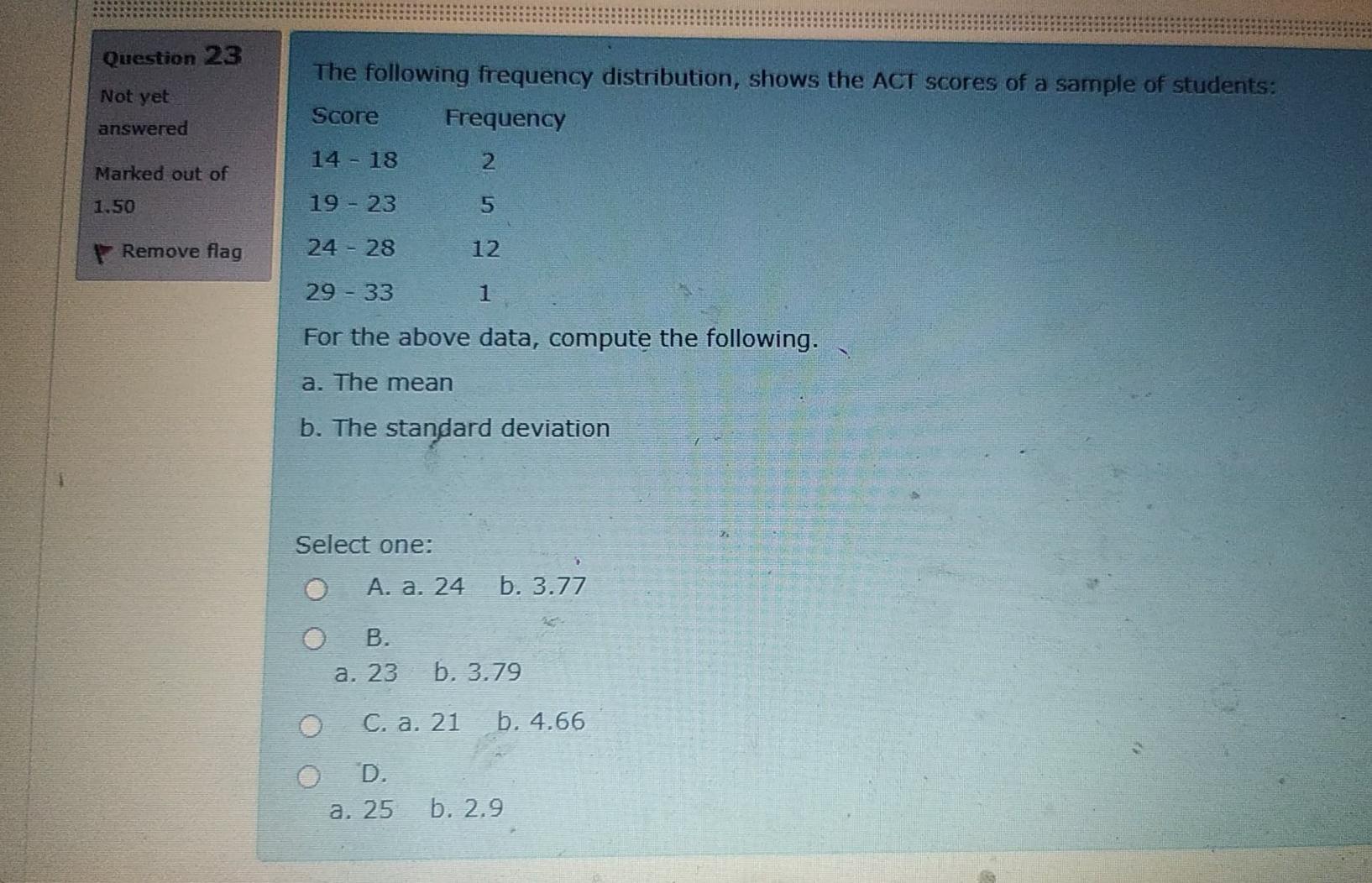 Question 23

Not yet answered

Marked out of 1.50

Remove flag

The following frequency distribution, shows the ACT scores of a sample of students:

| Score | Frequency |
|---|---|
| 14 - 18 | 2 |
| 19 - 23 | 5 |
| 24 - 28 | 12 |
| 29 - 33 | 1 |

For the above data, compute the following.

a. The mean

b. The standard deviation

Select one:

A. a. 24 b. 3.77

B.
a. 23 b. 3.79

C. a. 21 b. 4.66

D.
a. 25 b. 2.9